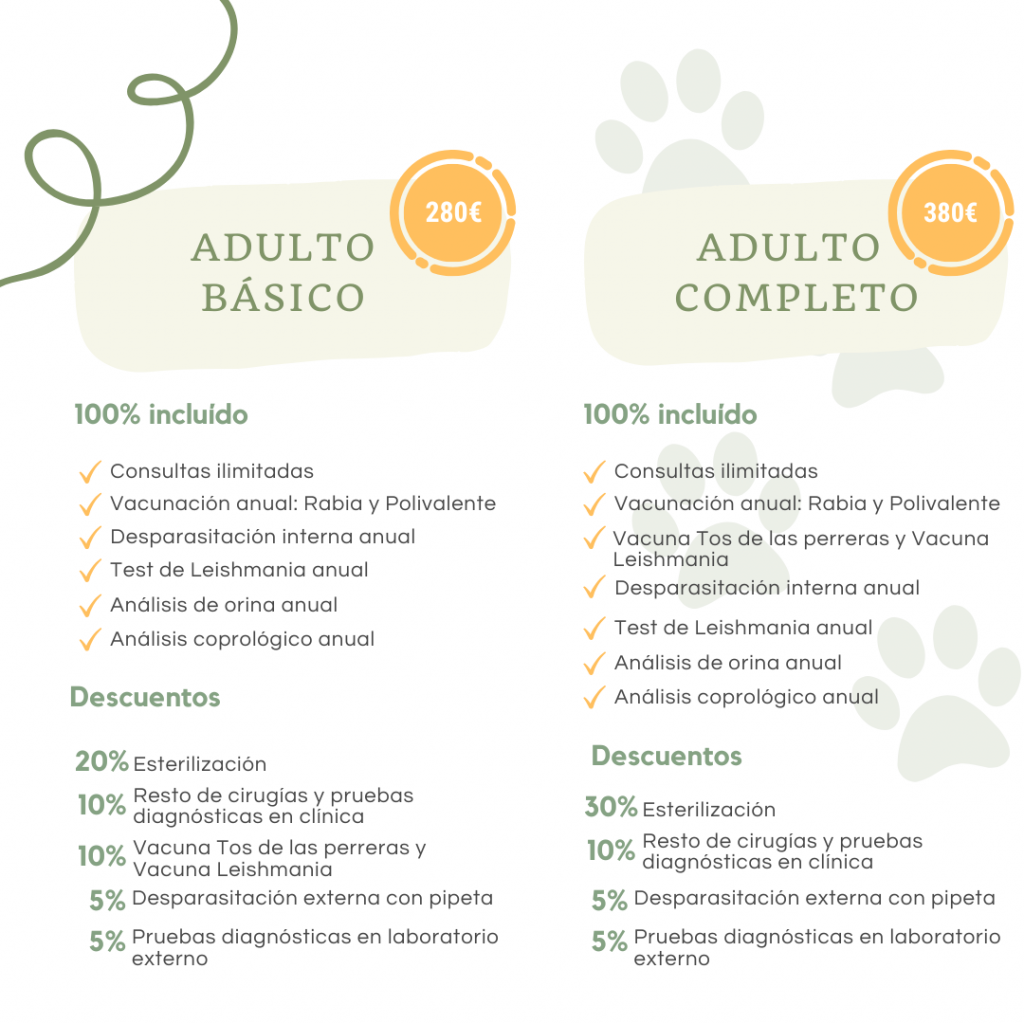 280€

ADULTO BÁSICO

100% incluído

Consultas ilimitadas
Vacunación anual: Rabia y Polivalente
Desparasitación interna anual
Test de Leishmania anual
Análisis de orina anual
Análisis coprológico anual

Descuentos

20% Esterilización
10% Resto de cirugías y pruebas diagnósticas en clínica
10% Vacuna Tos de las perreras y Vacuna Leishmania
5% Desparasitación externa con pipeta
5% Pruebas diagnósticas en laboratorio externo

380€

ADULTO COMPLETO

100% incluído

Consultas ilimitadas
Vacunación anual: Rabia y Polivalente
Vacuna Tos de las perreras y Vacuna Leishmania
Desparasitación interna anual
Test de Leishmania anual
Análisis de orina anual
Análisis coprológico anual

Descuentos

30% Esterilización
10% Resto de cirugías y pruebas diagnósticas en clínica
5% Desparasitación externa con pipeta
5% Pruebas diagnósticas en laboratorio externo